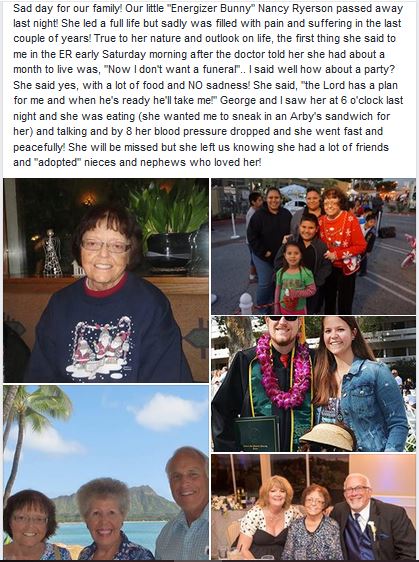 Sad day for our family! Our little "Energizer Bunny" Nancy Ryerson passed away last night! She led a full life but sadly was filled with pain and suffering in the last couple of years! True to her nature and outlook on life, the first thing she said to me in the ER early Saturday morning after the doctor told her she had about a month to live was, "Now I don't want a funeral".. I said well how about a party? She said yes, with a lot of food and NO sadness! She said, "the Lord has a plan for me and when he's ready he'll take me!" George and I saw her at 6 o'clock last night and she was eating (she wanted me to sneak in an Arby's sandwich for her) and talking and by 8 her blood pressure dropped and she went fast and peacefully! She will be missed but she left us knowing she had a lot of friends and "adopted" nieces and nephews who loved her!